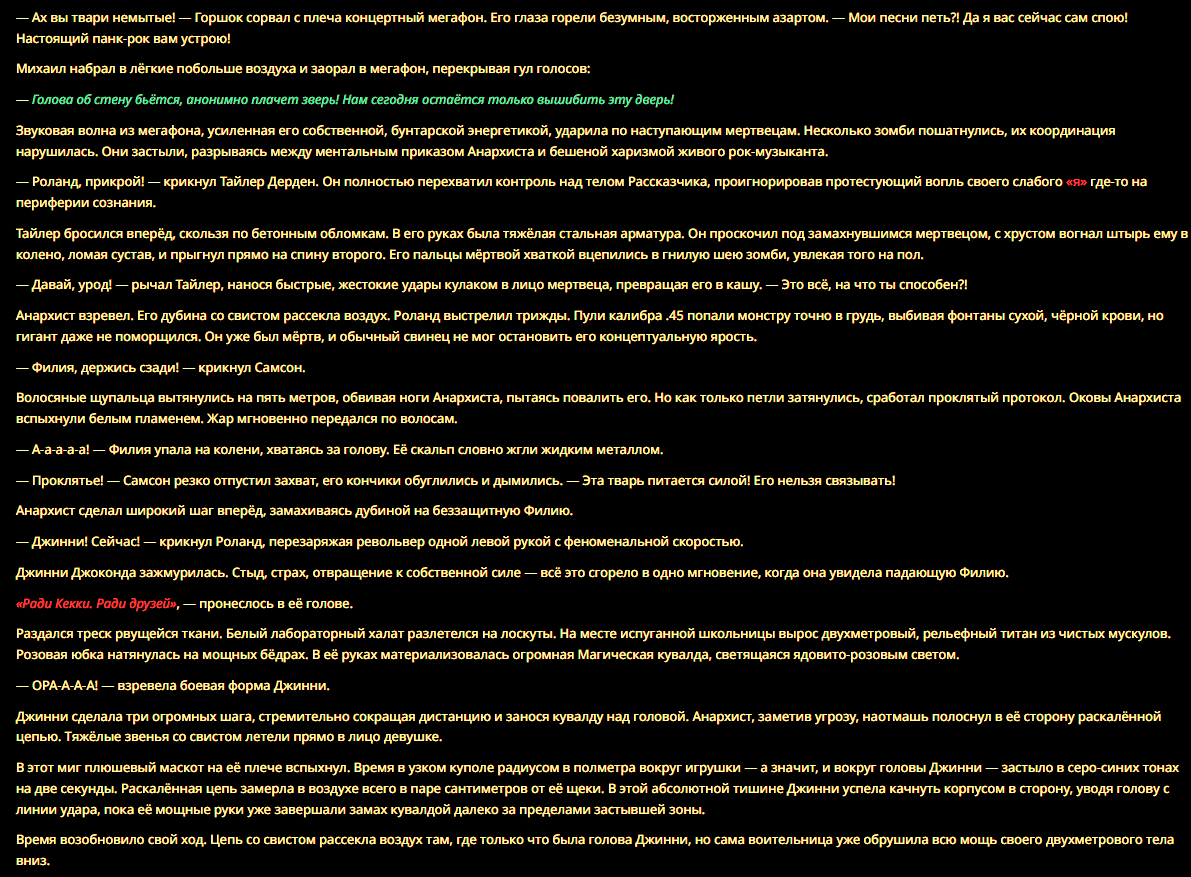 — Ах вы твари немытые! — Горшок сорвал с плеча концертный мегафон. Его глаза горели безумным, восторженным азартом. — Мои песни петь?! Да я вас сейчас сам спою! Настоящий панк-рок вам устрою!

Михаил набрал в лёгкие побольше воздуха и заорал в мегафон, перекрывая гул голосов:

— Голова об стену бьётся, анонимно плачет зверь! Нам сегодня остаётся только вышибить эту дверь!

Звуковая волна из мегафона, усиленная его собственной, бунтарской энергетикой, ударила по наступающим мертвецам. Несколько зомби пошатнулись, их координация нарушилась. Они застыли, разрываясь между ментальным приказом Анархиста и бешеной харизмой живого рок-музыканта.

— Роланд, прикрой! — крикнул Тайлер Дерден. Он полностью перехватил контроль над телом Рассказчика, проигнорировав протестующий вопль своего слабого «я» где-то на периферии сознания.

Тайлер бросился вперёд, скользя по бетонным обломкам. В его руках была тяжёлая стальная арматура. Он проскочил под замахнувшимся мертвецом, с хрустом вогнал штырь ему в колено, ломая сустав, и прыгнул прямо на спину второго. Его пальцы мёртвой хваткой вцепились в гнилую шею зомби, увлекая того на пол.

— Давай, урод! — рычал Тайлер, нанося быстрые, жестокие удары кулаком в лицо мертвеца, превращая его в кашу. — Это всё, на что ты способен?!

Анархист взревел. Его дубина со свистом рассекла воздух. Роланд выстрелил трижды. Пули калибра .45 попали монстру точно в грудь, выбивая фонтаны сухой, чёрной крови, но гигант даже не поморщился. Он уже был мёртв, и обычный свинец не мог остановить его концептуальную ярость.

— Филия, держись сзади! — крикнул Самсон.

Волосяные щупальца вытянулись на пять метров, обвивая ноги Анархиста, пытаясь повалить его. Но как только петли затянулись, сработал проклятый протокол. Оковы Анархиста вспыхнули белым пламенем. Жар мгновенно передался по волосам.

— А-а-а-а-а! — Филия упала на колени, хватаясь за голову. Её скальп словно жгли жидким металлом.

— Проклятье! — Самсон резко отпустил захват, его кончики обуглились и дымились. — Эта тварь питается силой! Его нельзя связывать!

Анархист сделал широкий шаг вперёд, замахиваясь дубиной на беззащитную Филию.

— Джинни! Сейчас! — крикнул Роланд, перезаряжая револьвер одной левой рукой с феноменальной скоростью.

Джинни Джоконда зажмурилась. Стыд, страх, отвращение к собственной силе — всё это сгорело в одно мгновение, когда она увидела падающую Филию.

«Ради Кекки. Ради друзей», — пронеслось в её голове.

Раздался треск рвущейся ткани. Белый лабораторный халат разлетелся на лоскуты. На месте испуганной школьницы вырос двухметровый, рельефный титан из чистых мускулов. Розовая юбка натянулась на мощных бёдрах. В её руках материализовалась огромная Магическая кувалда, светящаяся ядовито-розовым светом.

— ОРА-А-А-А! — взревела боевая форма Джинни.

Джинни сделала три огромных шага, стремительно сокращая дистанцию и занося кувалду над головой. Анархист, заметив угрозу, наотмашь полоснул в её сторону раскалённой цепью. Тяжёлые звенья со свистом летели прямо в лицо девушке.

В этот миг плюшевый маскот на её плече вспыхнул. Время в узком куполе радиусом в полметра вокруг игрушки — а значит, и вокруг головы Джинни — застыло в серо-синих тонах на две секунды. Раскалённая цепь замерла в воздухе всего в паре сантиметров от её щеки. В этой абсолютной тишине Джинни успела качнуть корпусом в сторону, уводя голову с линии удара, пока её мощные руки уже завершали замах кувалдой далеко за пределами застывшей зоны.

Время возобновило свой ход. Цепь со свистом рассекла воздух там, где только что была голова Джинни, но сама воительница уже обрушила всю мощь своего двухметрового тела вниз.